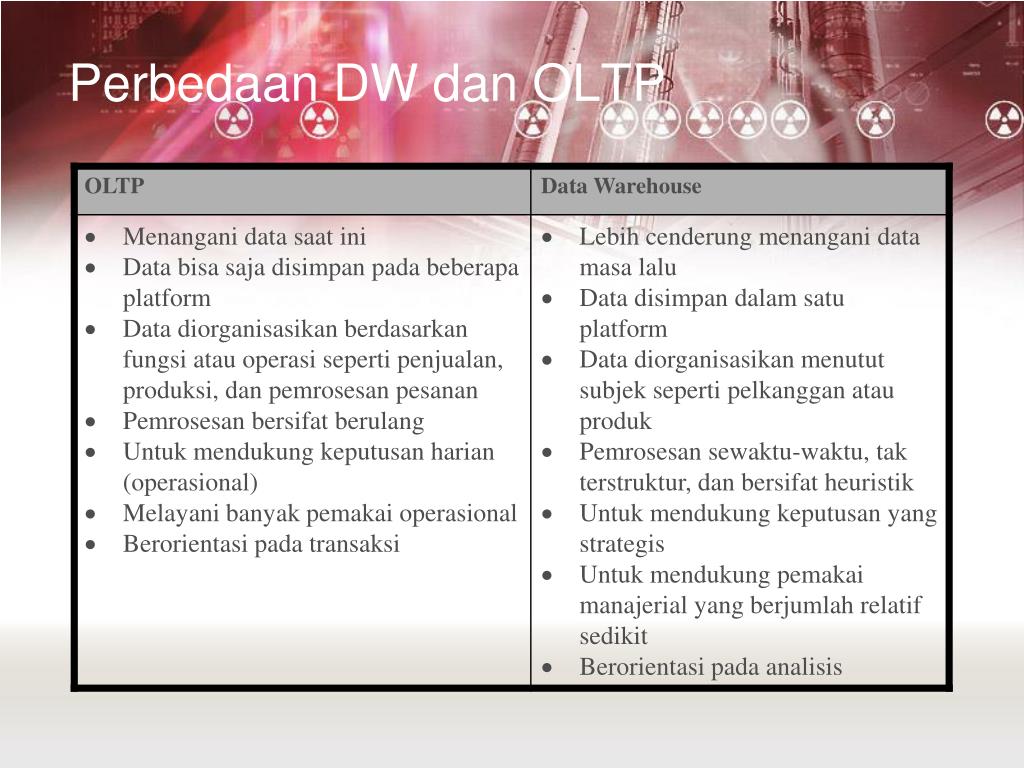 Perbedaan DW dan OLTP

| OLTP | Data Warehouse |
|---|---|
| • Menangani data saat ini<br>• Data bisa saja disimpan pada beberapa platform<br>• Data diorganisasikan berdasarkan fungsi atau operasi seperti penjualan, produksi, dan pemrosesan pesanan<br>• Pemrosesan bersifat berulang<br>• Untuk mendukung keputusan harian (operasional)<br>• Melayani banyak pemakai operasional<br>• Berorientasi pada transaksi | • Lebih cenderung menangani data masa lalu<br>• Data disimpan dalam satu platform<br>• Data diorganisasikan menutut subjek seperti pelkanggan atau produk<br>• Pemrosesan sewaktu-waktu, tak terstruktur, dan bersifat heuristik<br>• Untuk mendukung keputusan yang strategis<br>• Untuk mendukung pemakai manajerial yang berjumlah relatif sedikit<br>• Berorientasi pada analisis |